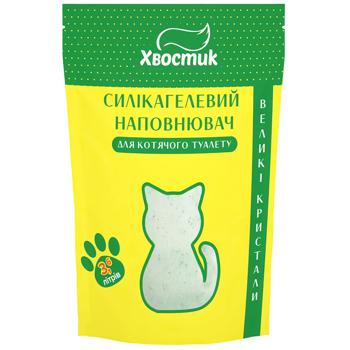 Хвостик

СИЛІКАГЕЛЕВИЙ НАПОВНЮВАЧ

ДЛЯ КОТЯЧОГО ТУАЛЕТУ

ВЕЛИКІ КРИСТАЛИ

3,6 літрів